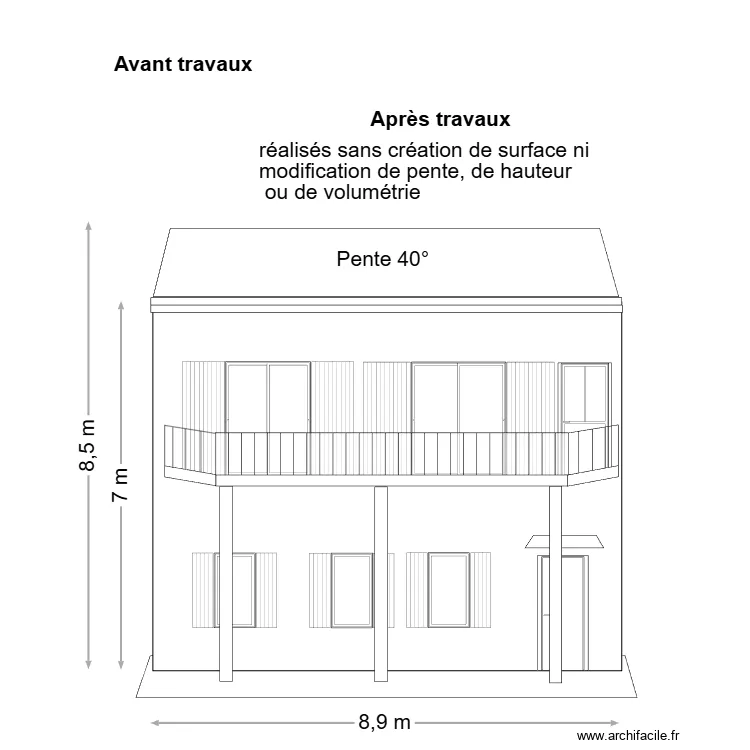 Avant travaux

Après travaux

réalisés sans création de surface ni modification de pente, de hauteur ou de volumétrie

Pente 40°

8,5 m

7 m

8,9 m

www.archifacile.fr